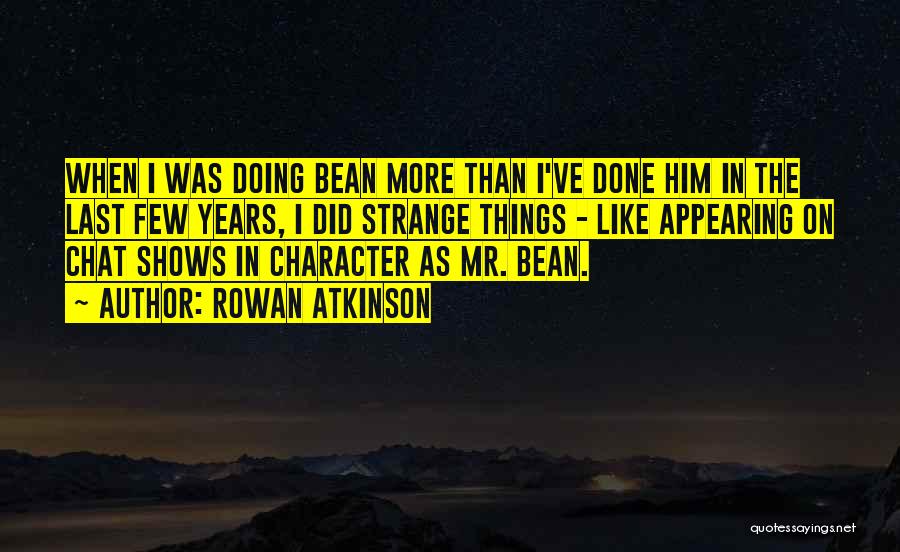 WHEN I WAS DOING BEAN MORE THAN I'VE DONE HIM IN THE LAST FEW YEARS, I DID STRANGE THINGS - LIKE APPEARING ON CHAT SHOWS IN CHARACTER AS MR. BEAN.
~ AUTHOR: ROWAN ATKINSON

quotessayings.net